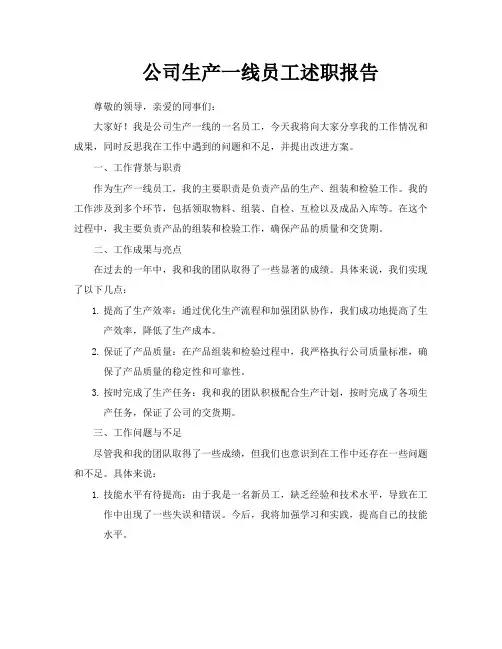 公司生产一线员工述职报告

尊敬的领导，亲爱的同事们：

大家好！我是公司生产一线的一名员工，今天我将向大家分享我的工作情况和成果，同时反思我在工作中遇到的问题和不足，并提出改进方案。

一、工作背景与职责

作为生产一线员工，我的主要职责是负责产品的生产、组装和检验工作。我的工作涉及到多个环节，包括领取物料、组装、自检、互检以及成品入库等。在这个过程中，我主要负责产品的组装和检验工作，确保产品的质量和交货期。

二、工作成果与亮点

在过去的一年中，我和我的团队取得了一些显著的成绩。具体来说，我们实现了以下几点：

1. 提高了生产效率：通过优化生产流程和加强团队协作，我们成功地提高了生产效率，降低了生产成本。

2. 保证了产品质量：在产品组装和检验过程中，我严格执行公司质量标准，确保了产品质量的稳定性和可靠性。

3. 按时完成了生产任务：我和我的团队积极配合生产计划，按时完成了各项生产任务，保证了公司的交货期。

三、工作问题与不足

尽管我和我的团队取得了一些成绩，但我们也意识到在工作中还存在一些问题和不足。具体来说：

1. 技能水平有待提高：由于我是一名新员工，缺乏经验和技术水平，导致在工作中出现了一些失误和错误。今后，我将加强学习和实践，提高自己的技能水平。